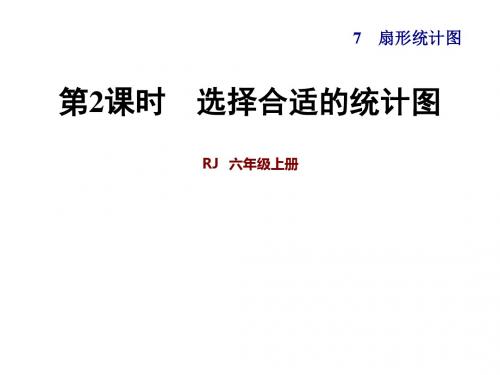 7 扇形统计图

第2课时 选择合适的统计图

RJ 六年级上册